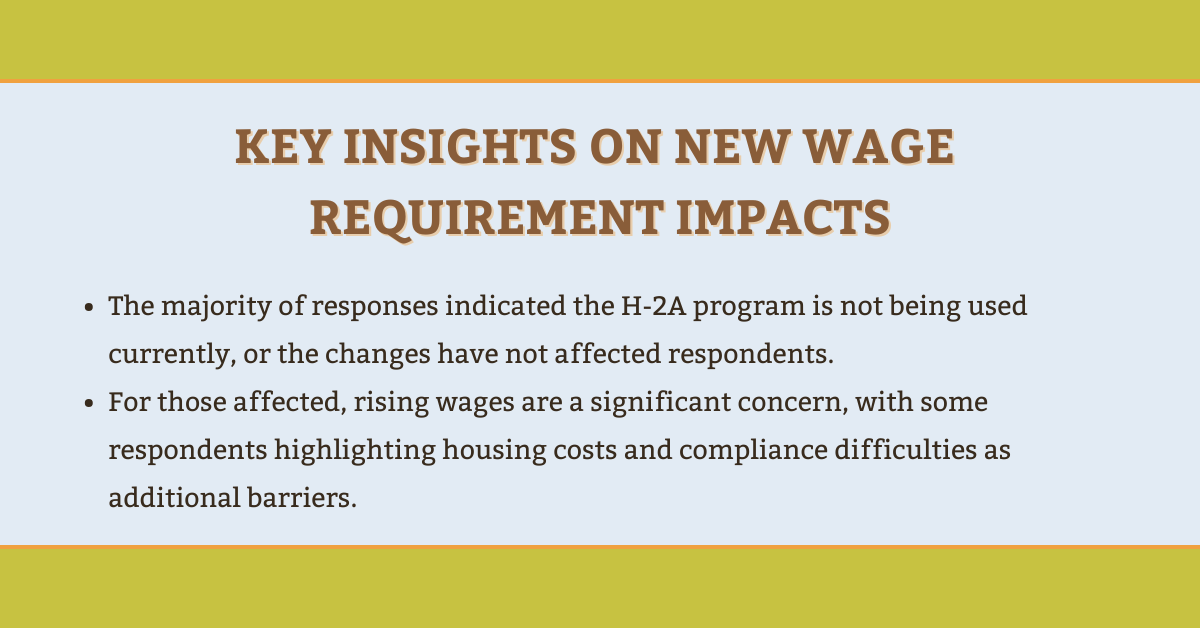 KEY INSIGHTS ON NEW WAGE REQUIREMENT IMPACTS

• The majority of responses indicated the H-2A program is not being used currently, or the changes have not affected respondents.
• For those affected, rising wages are a significant concern, with some respondents highlighting housing costs and compliance difficulties as additional barriers.